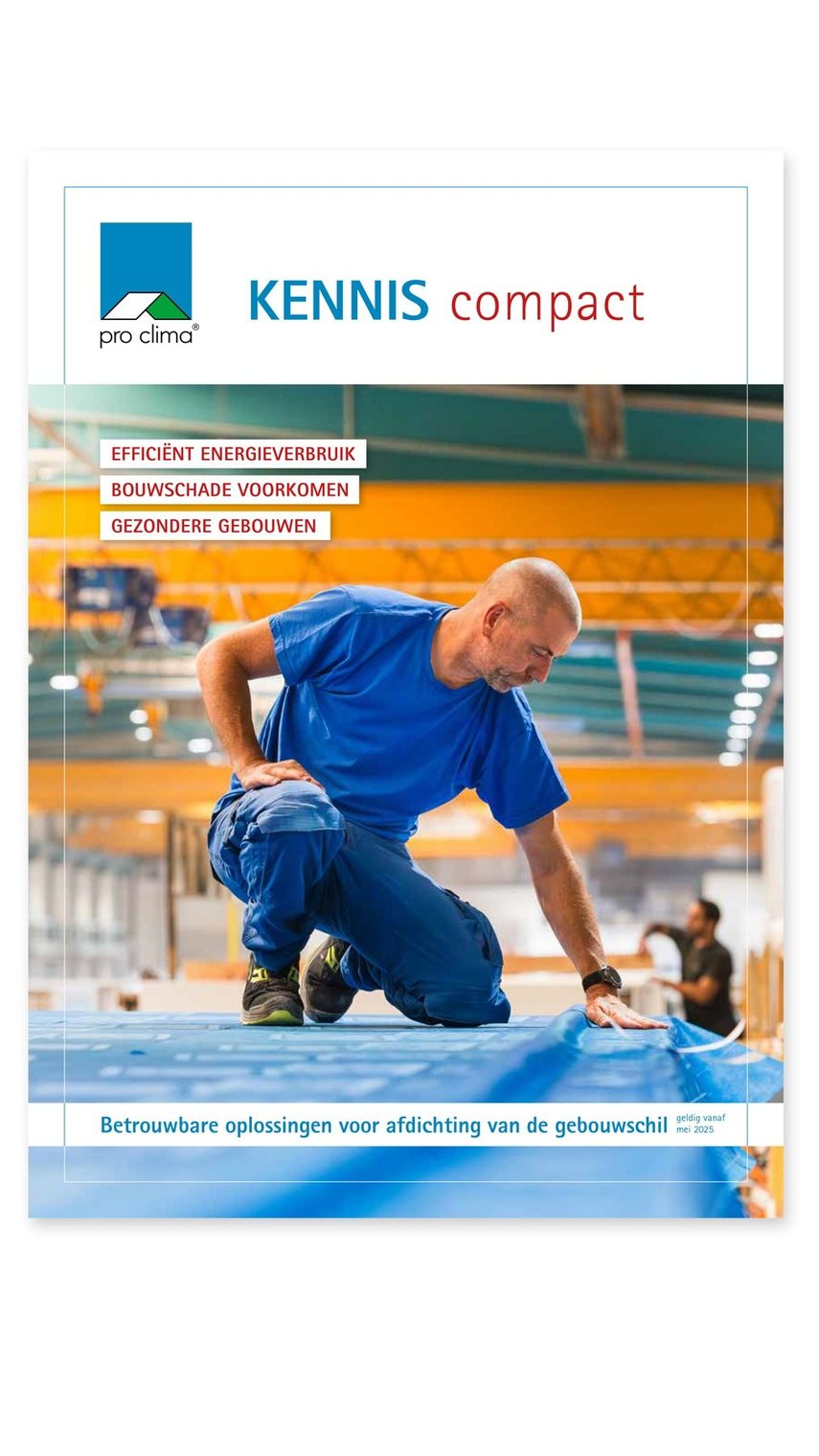 pro clima®

KENNIS compact

EFFICIËNT ENERGIEVERBRUIK
BOUWSCHADE VOORKOMEN
GEZONDERE GEBOUWEN

Betrouwbare oplossingen voor afdichting van de gebouwschil

geldig vanaf mei 2025